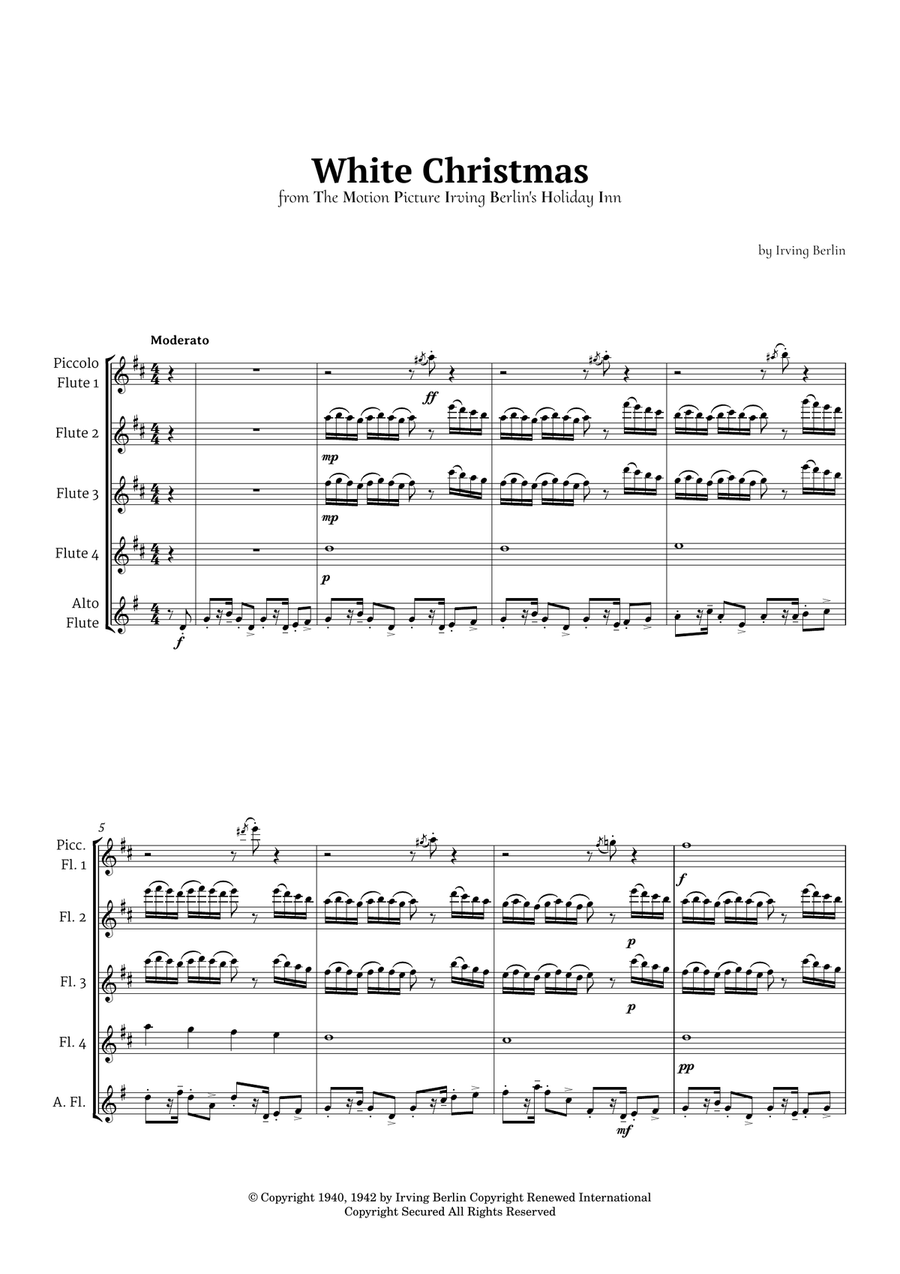 White Christmas
from The Motion Picture Irving Berlin's Holiday Inn

by Irving Berlin

Moderato

Piccolo
Flute 1

ff

Flute 2

mp

Flute 3

mp

Flute 4

p

Alto
Flute

f

5

Picc.
Fl. 1

f

Fl. 2

p

Fl. 3

p

Fl. 4

pp

A. Fl.

mf

© Copyright 1940, 1942 by Irving Berlin Copyright Renewed International
Copyright Secured All Rights Reserved